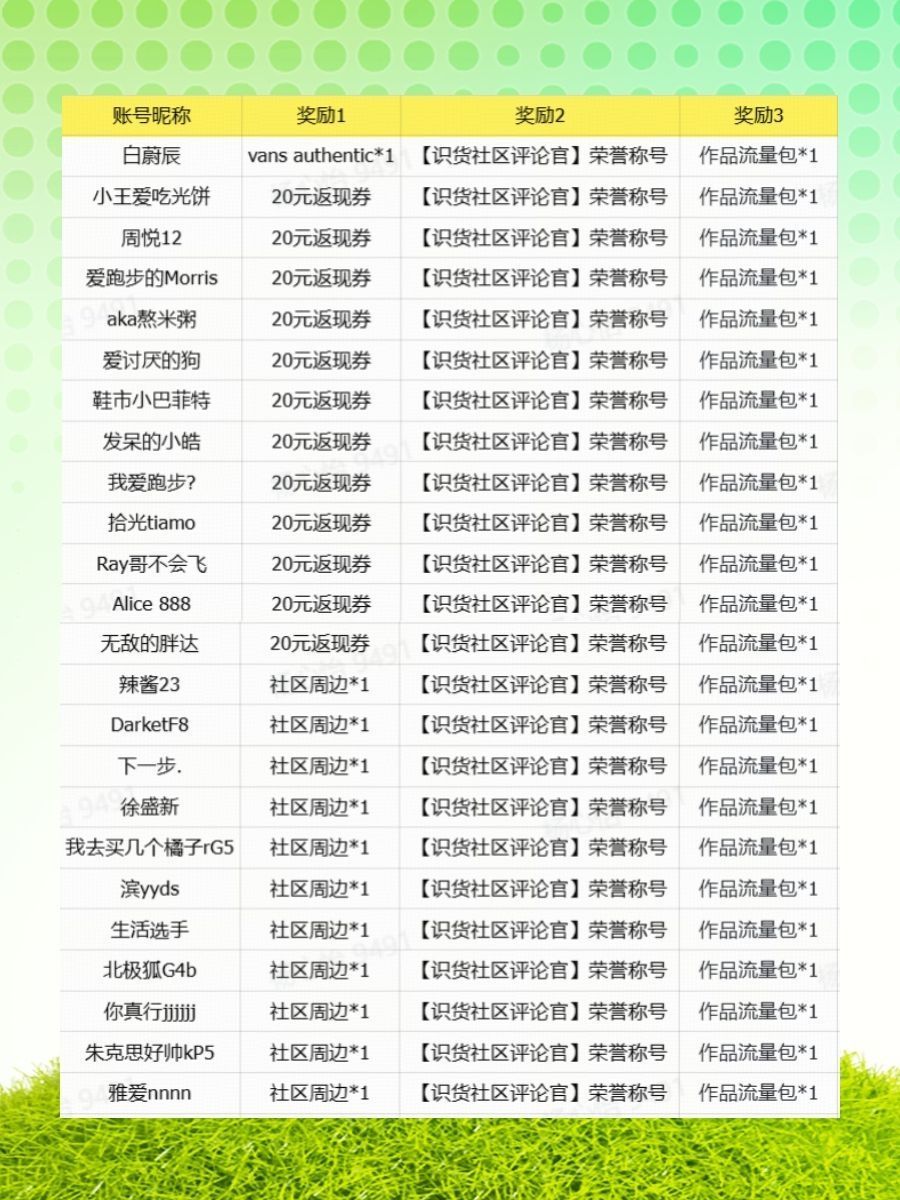 | 账号昵称 | 奖励1 | 奖励2 | 奖励3 |
|---|---|---|---|
| 白蔚辰 | vans authentic*1 | 【识货社区评论官】荣誉称号 | 作品流量包*1 |
| 小王爱吃光饼 | 20元返现券 | 【识货社区评论官】荣誉称号 | 作品流量包*1 |
| 周悦12 | 20元返现券 | 【识货社区评论官】荣誉称号 | 作品流量包*1 |
| 爱跑步的Morris | 20元返现券 | 【识货社区评论官】荣誉称号 | 作品流量包*1 |
| aka熬米粥 | 20元返现券 | 【识货社区评论官】荣誉称号 | 作品流量包*1 |
| 爱讨厌的狗 | 20元返现券 | 【识货社区评论官】荣誉称号 | 作品流量包*1 |
| 鞋市小巴菲特 | 20元返现券 | 【识货社区评论官】荣誉称号 | 作品流量包*1 |
| 发呆的小皓 | 20元返现券 | 【识货社区评论官】荣誉称号 | 作品流量包*1 |
| 我爱跑步? | 20元返现券 | 【识货社区评论官】荣誉称号 | 作品流量包*1 |
| 拾光tiamo | 20元返现券 | 【识货社区评论官】荣誉称号 | 作品流量包*1 |
| Ray哥不会飞 | 20元返现券 | 【识货社区评论官】荣誉称号 | 作品流量包*1 |
| Alice 888 | 20元返现券 | 【识货社区评论官】荣誉称号 | 作品流量包*1 |
| 无敌的胖达 | 20元返现券 | 【识货社区评论官】荣誉称号 | 作品流量包*1 |
| 辣酱23 | 社区周边*1 | 【识货社区评论官】荣誉称号 | 作品流量包*1 |
| DarketF8 | 社区周边*1 | 【识货社区评论官】荣誉称号 | 作品流量包*1 |
| 下一步. | 社区周边*1 | 【识货社区评论官】荣誉称号 | 作品流量包*1 |
| 徐盛新 | 社区周边*1 | 【识货社区评论官】荣誉称号 | 作品流量包*1 |
| 我去买几个橘子rG5 | 社区周边*1 | 【识货社区评论官】荣誉称号 | 作品流量包*1 |
| 滨yyds | 社区周边*1 | 【识货社区评论官】荣誉称号 | 作品流量包*1 |
| 生活选手 | 社区周边*1 | 【识货社区评论官】荣誉称号 | 作品流量包*1 |
| 北极狐G4b | 社区周边*1 | 【识货社区评论官】荣誉称号 | 作品流量包*1 |
| 你真行jjjjjj | 社区周边*1 | 【识货社区评论官】荣誉称号 | 作品流量包*1 |
| 朱克思好帅kP5 | 社区周边*1 | 【识货社区评论官】荣誉称号 | 作品流量包*1 |
| 雅爱nnnn | 社区周边*1 | 【识货社区评论官】荣誉称号 | 作品流量包*1 |